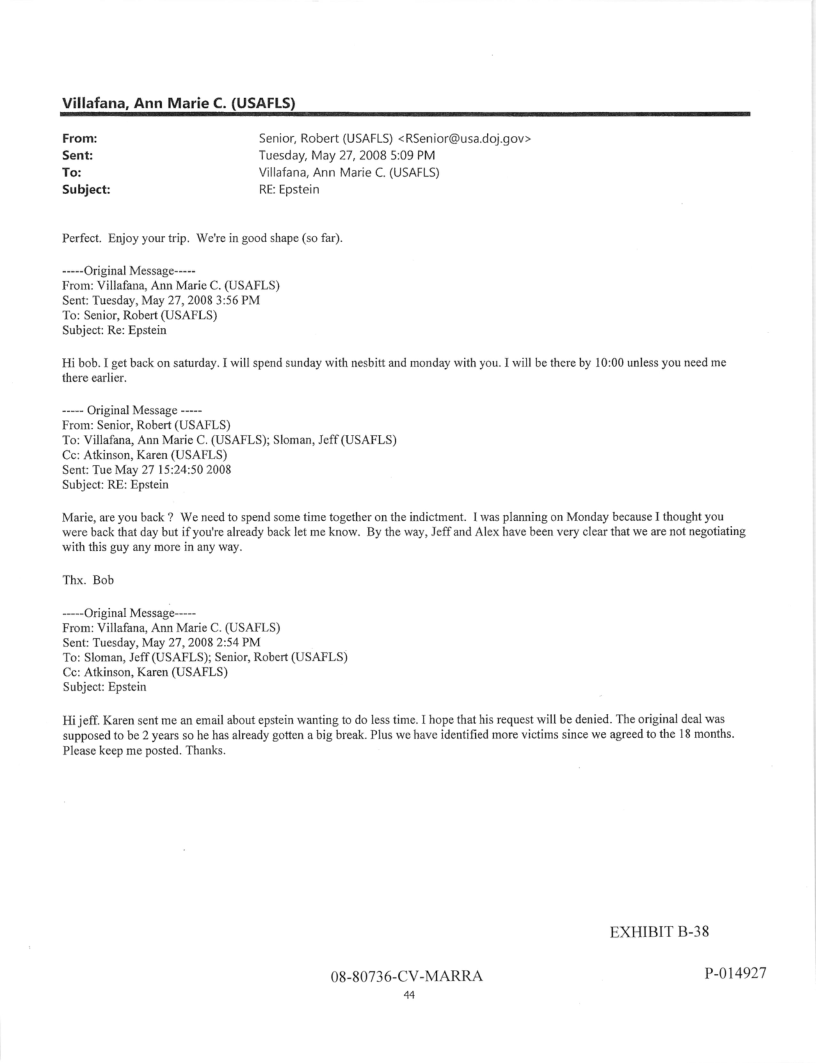 Villafana, Ann Marie C. (USAFLS)

From: Senior, Robert (USAFLS) <RSenior@usa.doj.gov>
Sent: Tuesday, May 27, 2008 5:09 PM
To: Villafana, Ann Marie C. (USAFLS)
Subject: RE: Epstein

Perfect. Enjoy your trip. We're in good shape (so far).

-----Original Message-----
From: Villafana, Ann Marie C. (USAFLS)
Sent: Tuesday, May 27, 2008 3:56 PM
To: Senior, Robert (USAFLS)
Subject: Re: Epstein

Hi bob. I get back on saturday. I will spend sunday with nesbitt and monday with you. I will be there by 10:00 unless you need me there earlier.

----- Original Message -----
From: Senior, Robert (USAFLS)
To: Villafana, Ann Marie C. (USAFLS); Sloman, Jeff (USAFLS)
Cc: Atkinson, Karen (USAFLS)
Sent: Tue May 27 15:24:50 2008
Subject: RE: Epstein

Marie, are you back ? We need to spend some time together on the indictment. I was planning on Monday because I thought you were back that day but if you're already back let me know. By the way, Jeff and Alex have been very clear that we are not negotiating with this guy any more in any way.

Thx. Bob

-----Original Message-----
From: Villafana, Ann Marie C. (USAFLS)
Sent: Tuesday, May 27, 2008 2:54 PM
To: Sloman, Jeff (USAFLS); Senior, Robert (USAFLS)
Cc: Atkinson, Karen (USAFLS)
Subject: Epstein

Hi jeff. Karen sent me an email about epstein wanting to do less time. I hope that his request will be denied. The original deal was supposed to be 2 years so he has already gotten a big break. Plus we have identified more victims since we agreed to the 18 months. Please keep me posted. Thanks.

EXHIBIT B-38

08-80736-CV-MARRA

P-014927

44